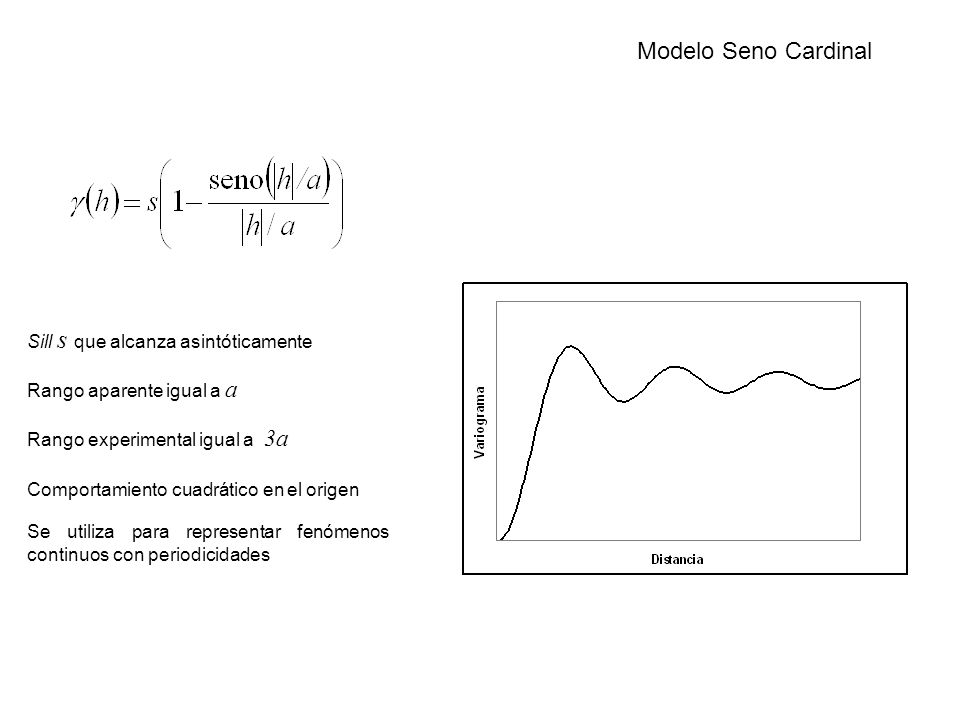 Modelo Seno Cardinal

$\gamma(h) = s\left(1 - \frac{\text{seno}(|h|/a)}{|h|/a}\right)$

Sill $s$ que alcanza asintóticamente

Rango aparente igual a $a$

Rango experimental igual a $3a$

Comportamiento cuadrático en el origen

Se utiliza para representar fenómenos continuos con periodicidades

Variograma

Distancia